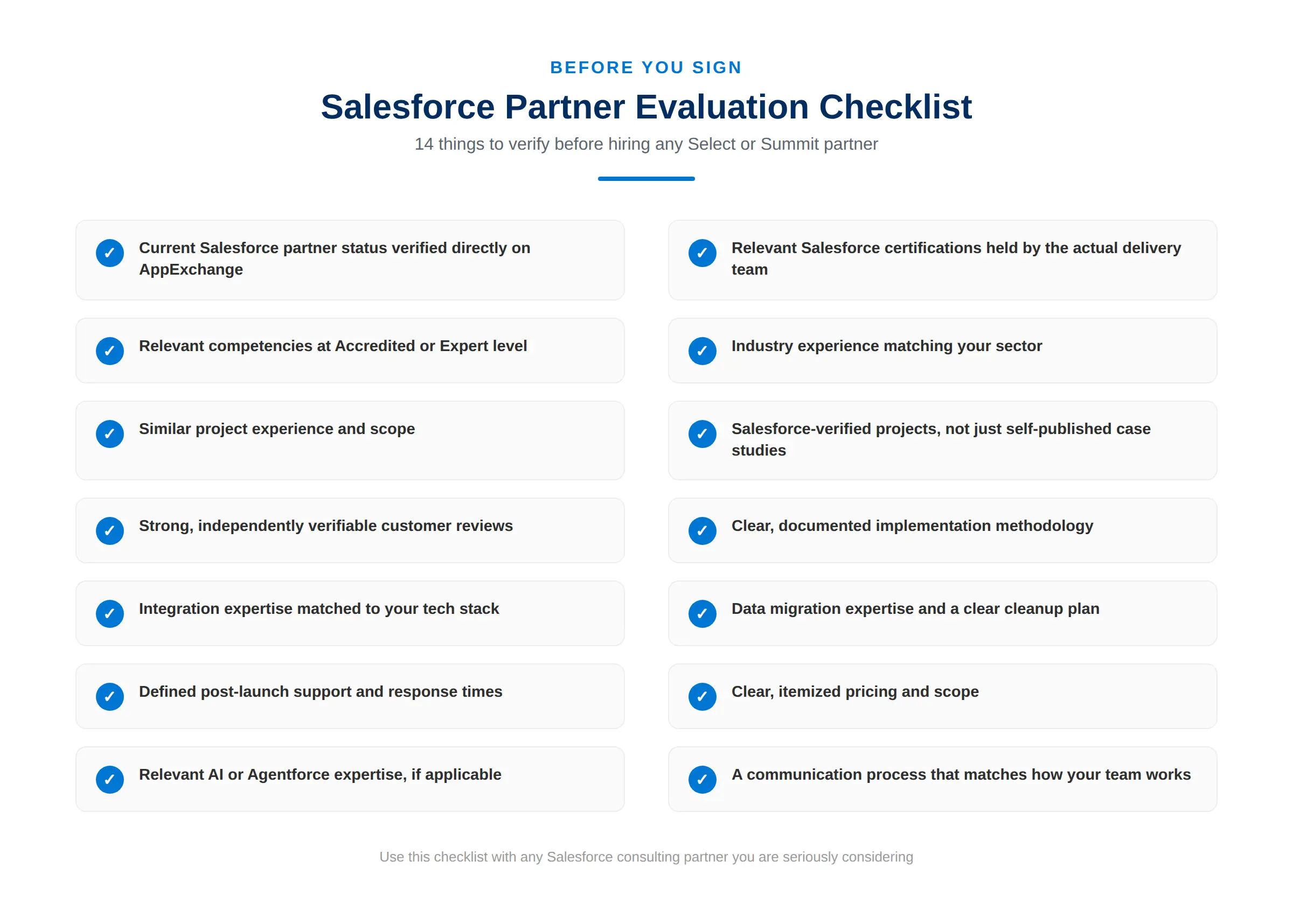 BEFORE YOU SIGN

Salesforce Partner Evaluation Checklist

14 things to verify before hiring any Select or Summit partner

✓ Current Salesforce partner status verified directly on AppExchange

✓ Relevant competencies at Accredited or Expert level

✓ Similar project experience and scope

✓ Strong, independently verifiable customer reviews

✓ Integration expertise matched to your tech stack

✓ Defined post-launch support and response times

✓ Relevant AI or Agentforce expertise, if applicable

✓ Relevant Salesforce certifications held by the actual delivery team

✓ Industry experience matching your sector

✓ Salesforce-verified projects, not just self-published case studies

✓ Clear, documented implementation methodology

✓ Data migration expertise and a clear cleanup plan

✓ Clear, itemized pricing and scope

✓ A communication process that matches how your team works

Use this checklist with any Salesforce consulting partner you are seriously considering